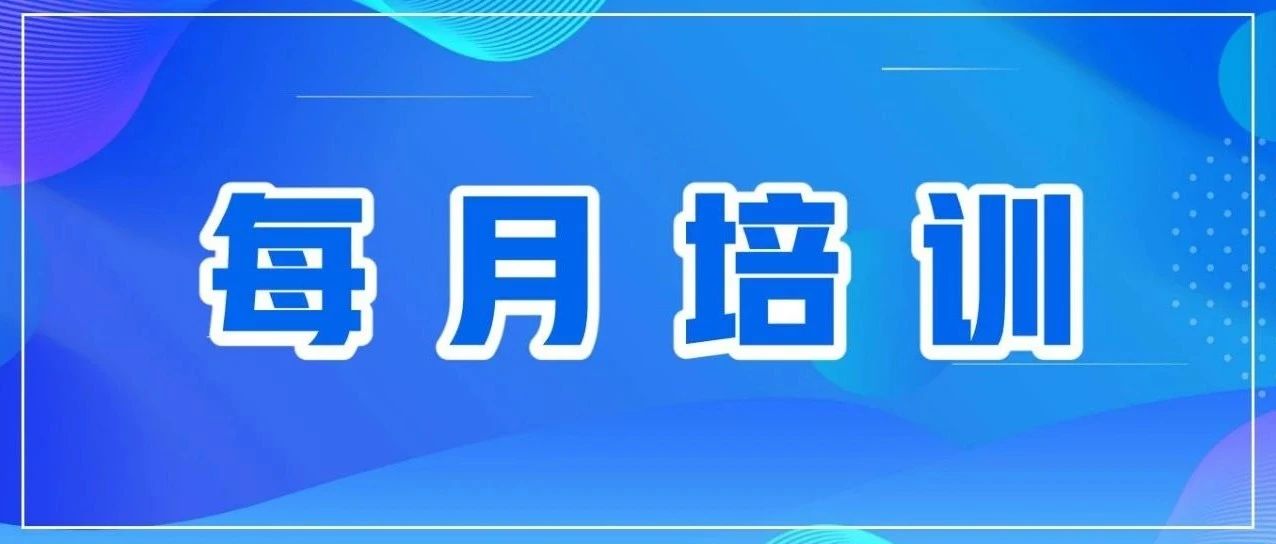 每月培训